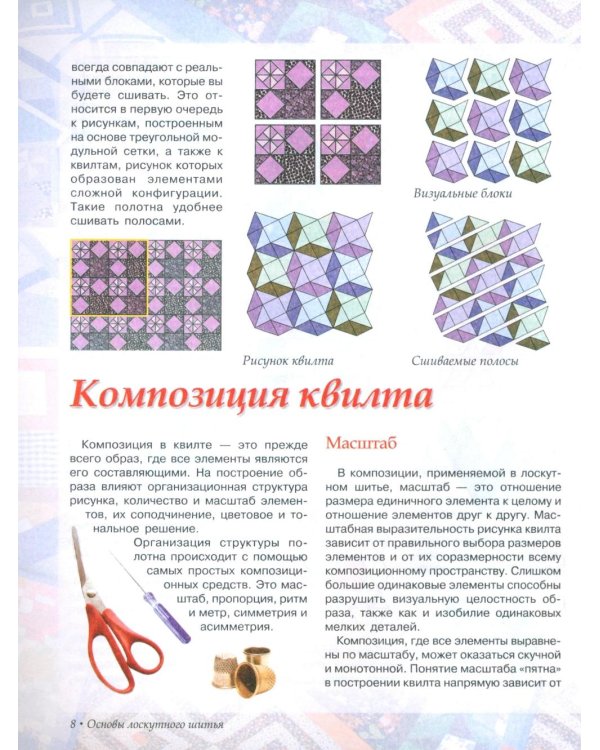 всегда совпадают с реальными блоками, которые вы будете сшивать. Это относится в первую очередь к рисункам, построенным на основе треугольной модульной сетки, а также к квилтам, рисунок которых образован элементами сложной конфигурации. Такие полотна удобнее сшивать полосами.

Визуальные блоки

Рисунок квилта

Сшиваемые полосы

Композиция квилта

Композиция в квилте — это прежде всего образ, где все элементы являются его составляющими. На построение образа влияют организационная структура рисунка, количество и масштаб элементов, их соподчинение, цветовое и тональное решение.

Организация структуры полотна происходит с помощью самых простых композиционных средств. Это масштаб, пропорция, ритм и метр, симметрия и асимметрия.

Масштаб

В композиции, применяемой в лоскутном шитье, масштаб — это отношение размера единичного элемента к целому и отношение элементов друг к другу. Масштабная выразительность рисунка квилта зависит от правильного выбора размеров элементов и от их соразмерности всему композиционному пространству. Слишком большие одинаковые элементы способны разрушить визуальную целостность образа, также как и изобилие одинаковых мелких деталей.

Композиция, где все элементы выравнены по масштабу, может оказаться скучной и монотонной. Понятие масштаба «пятна» в построении квилта напрямую зависит от

8 • Основы лоскутного шитья